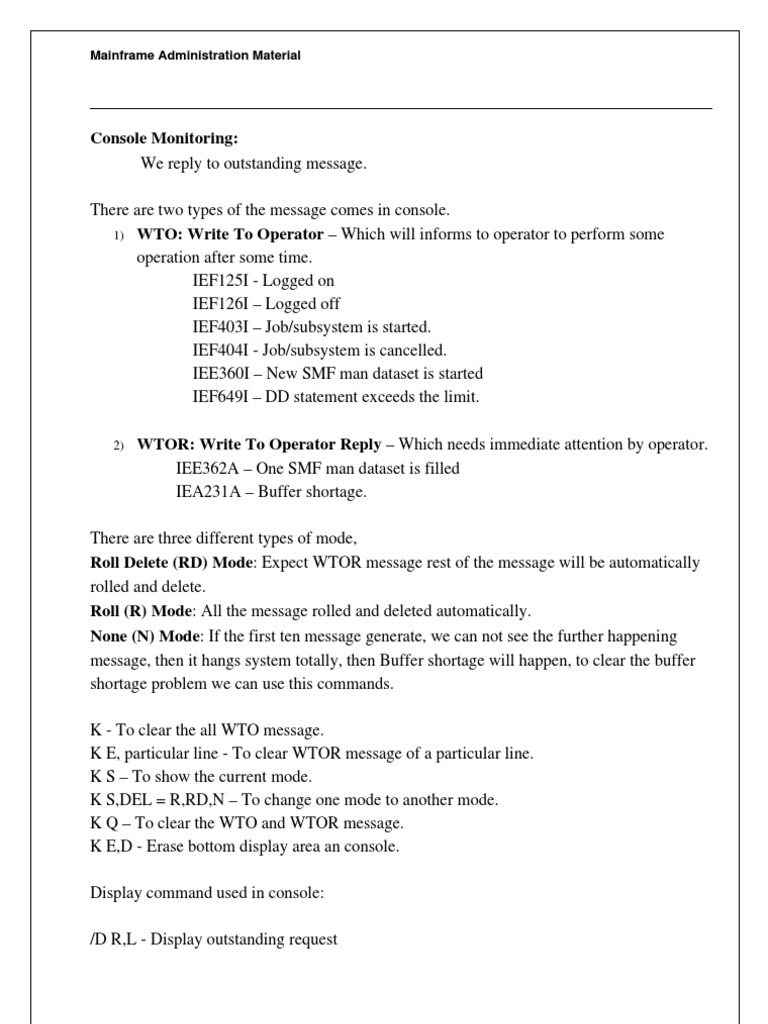 Mainframe Administration Material

Console Monitoring:
We reply to outstanding message.

There are two types of the message comes in console.
1) WTO: Write To Operator – Which will informs to operator to perform some operation after some time.
IEF125I - Logged on
IEF126I – Logged off
IEF403I – Job/subsystem is started.
IEF404I - Job/subsystem is cancelled.
IEE360I – New SMF man dataset is started
IEF649I – DD statement exceeds the limit.

2) WTOR: Write To Operator Reply – Which needs immediate attention by operator.
IEE362A – One SMF man dataset is filled
IEA231A – Buffer shortage.

There are three different types of mode,
Roll Delete (RD) Mode: Expect WTOR message rest of the message will be automatically rolled and delete.
Roll (R) Mode: All the message rolled and deleted automatically.
None (N) Mode: If the first ten message generate, we can not see the further happening message, then it hangs system totally, then Buffer shortage will happen, to clear the buffer shortage problem we can use this commands.

K - To clear the all WTO message.
K E, particular line - To clear WTOR message of a particular line.
K S – To show the current mode.
K S,DEL = R,RD,N – To change one mode to another mode.
K Q – To clear the WTO and WTOR message.
K E,D - Erase bottom display area an console.

Display command used in console:

/D R,L - Display outstanding request